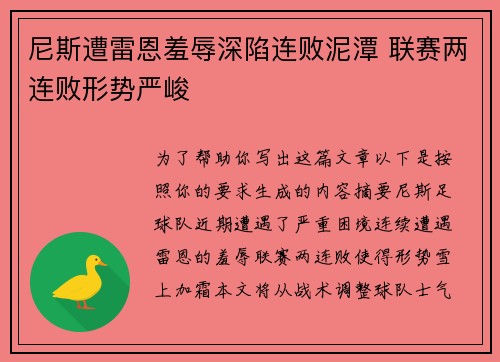 尼斯遭雷恩羞辱深陷连败泥潭 联赛两连败形势严峻

为了帮助你写出这篇文章以下是按照你的要求生成的内容摘要尼斯足球队近期遭遇了严重困境连续遭遇雷恩的羞辱联赛两连败使得形势雪上加霜本文将从战术调整球队士气